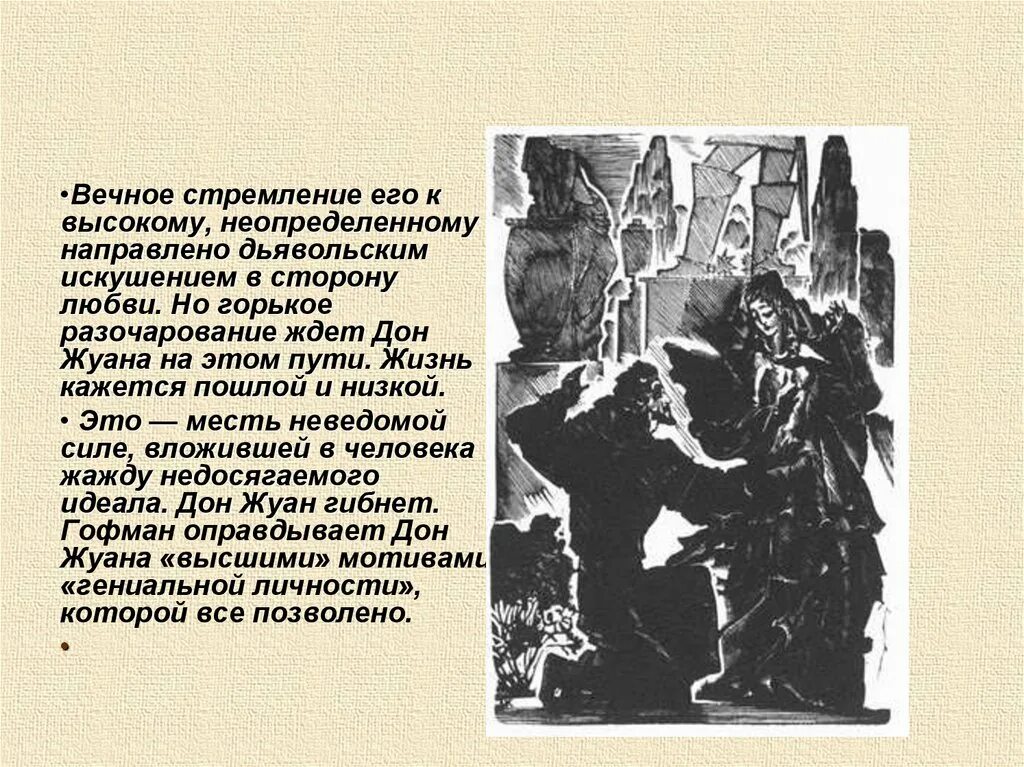 •Вечное стремление его к высокому, неопределенному направлено дьявольским искушением в сторону любви. Но горькое разочарование ждет Дон Жуана на этом пути. Жизнь кажется пошлой и низкой.

• Это — месть неведомой силе, вложившей в человека жажду недосягаемого идеала. Дон Жуан гибнет. Гофман оправдывает Дон Жуана «высшими» мотивами «гениальной личности», которой все позволено.

•